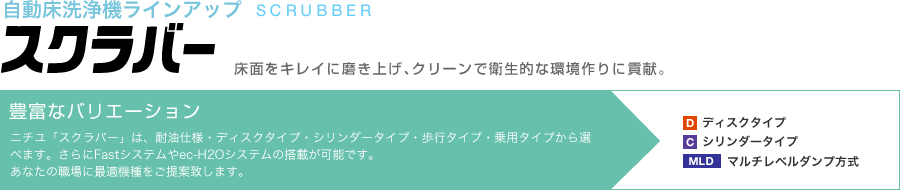 自動床洗浄機ラインアップ SCRUBBER

スクラバー

床面をキレイに磨き上げ、クリーンで衛生的な環境作りに貢献。

豊富なバリエーション

ニチユ「スクラバー」は、耐油仕様・ディスクタイプ・シリンダータイプ・歩行タイプ・乗用タイプから選べます。さらにFastシステムやec-H2Oシステムの搭載が可能です。
あなたの職場に最適機種をご提案致します。

D ディスクタイプ
C シリンダータイプ
MLD マルチレベルダンプ方式